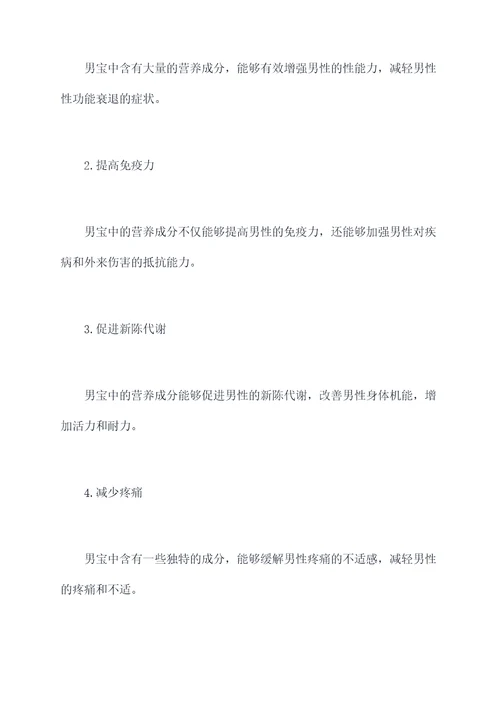 男宝中含有大量的营养成分，能够有效增强男性的性能力，减轻男性性功能衰退的症状。

2.提高免疫力

男宝中的营养成分不仅能够提高男性的免疫力，还能够加强男性对疾病和外来伤害的抵抗能力。

3.促进新陈代谢

男宝中的营养成分能够促进男性的新陈代谢，改善男性身体机能，增加活力和耐力。

4.减少疼痛

男宝中含有一些独特的成分，能够缓解男性疼痛的不适感，减轻男性的疼痛和不适。